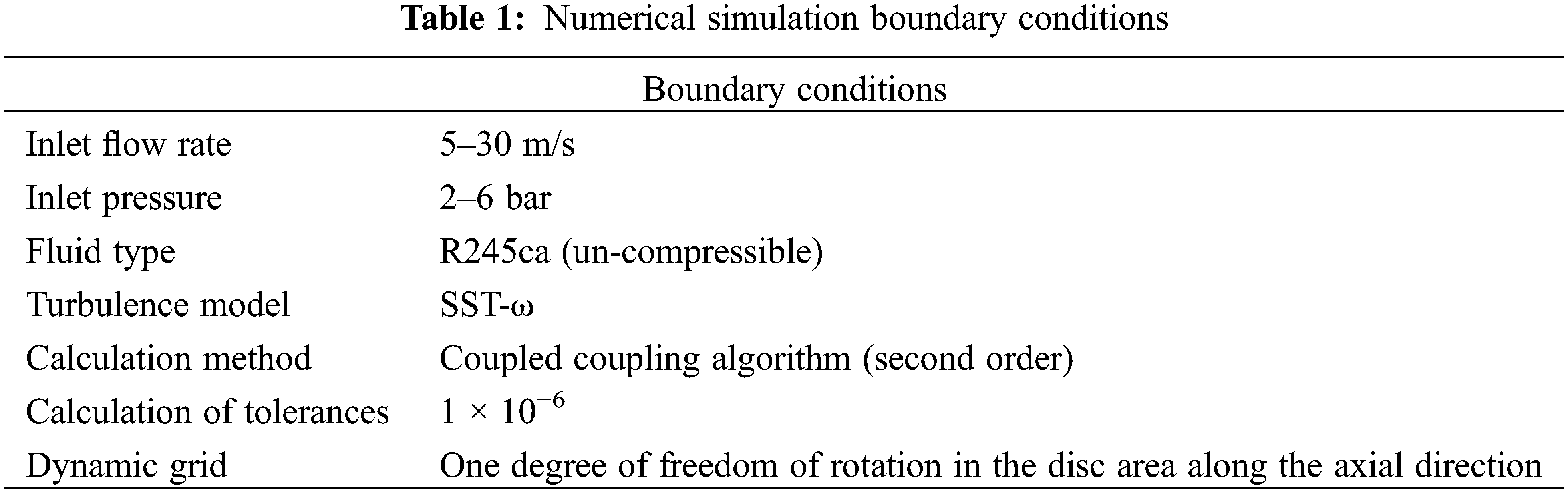 **Table 1:** Numerical simulation boundary conditions

| Boundary conditions | |
|---|---|
| Inlet flow rate | 5–30 m/s |
| Inlet pressure | 2–6 bar |
| Fluid type | R245ca (un-compressible) |
| Turbulence model | SST-ω |
| Calculation method | Coupled coupling algorithm (second order) |
| Calculation of tolerances | $1 \times 10^{-6}$ |
| Dynamic grid | One degree of freedom of rotation in the disc area along the axial direction |